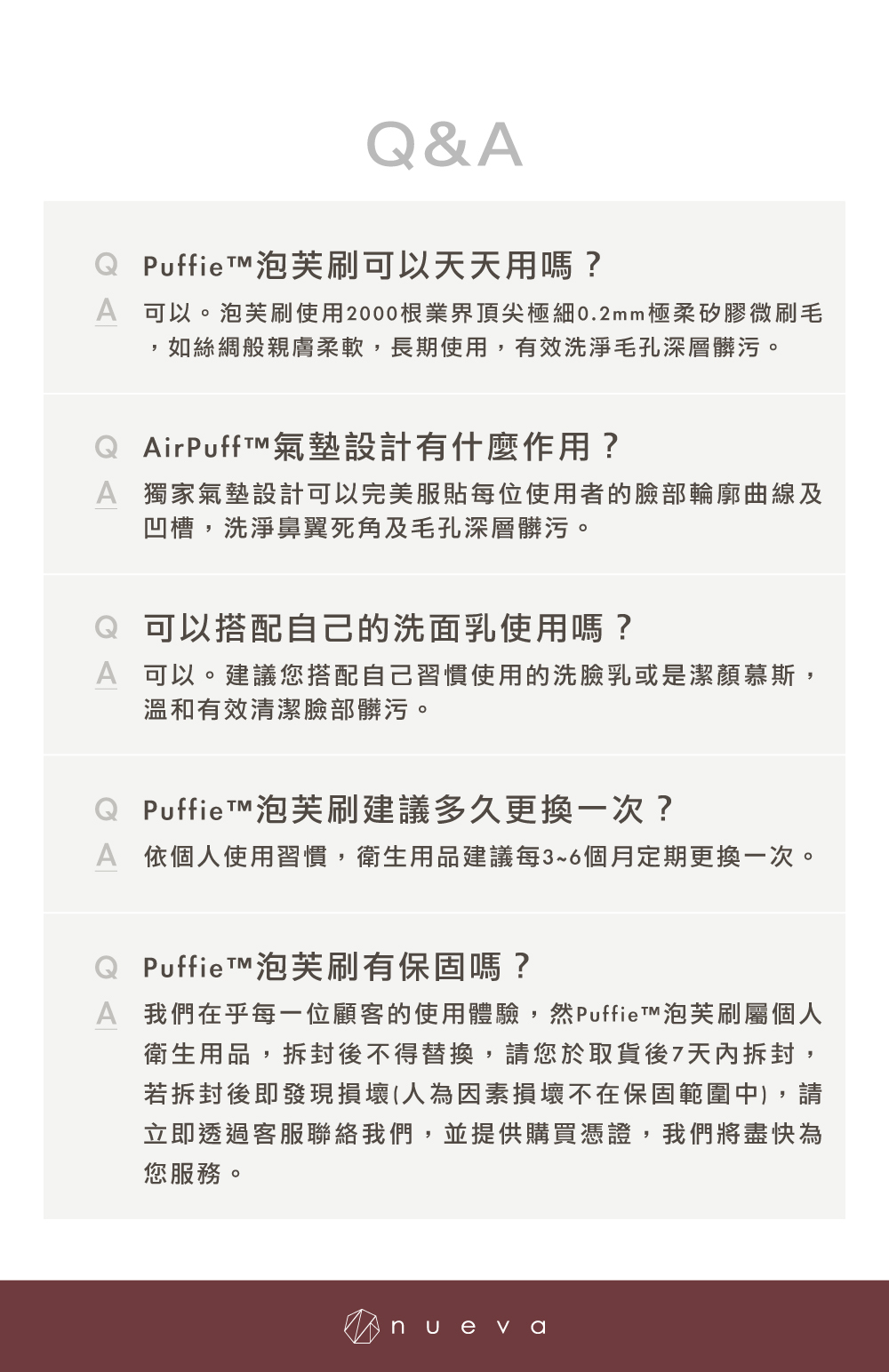 Q&A

Q Puffie™泡芙刷可以天天用嗎？
A 可以。泡芙刷使用2000根業界頂尖極細0.2mm極柔矽膠微刷毛，如絲綢般親膚柔軟，長期使用，有效洗淨毛孔深層髒污。

Q AirPuff™氣墊設計有什麼作用？
A 獨家氣墊設計可以完美服貼每位使用者的臉部輪廓曲線及凹槽，洗淨鼻翼死角及毛孔深層髒污。

Q 可以搭配自己的洗面乳使用嗎？
A 可以。建議您搭配自己習慣使用的洗臉乳或是潔顏慕斯，溫和有效清潔臉部髒污。

Q Puffie™泡芙刷建議多久更換一次？
A 依個人使用習慣，衛生用品建議每3~6個月定期更換一次。

Q Puffie™泡芙刷有保固嗎？
A 我們在乎每一位顧客的使用體驗，然Puffie™泡芙刷屬個人衛生用品，拆封後不得替換，請您於取貨後7天內拆封，若拆封後即發現損壞(人為因素損壞不在保固範圍中)，請立即透過客服聯絡我們，並提供購買憑證，我們將盡快為您服務。

nueva